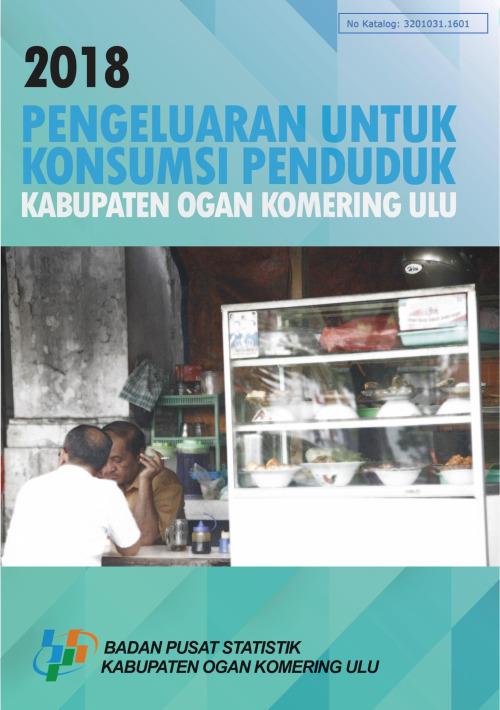 No Katalog: 3201031.1601

2018

PENGELUARAN UNTUK KONSUMSI PENDUDUK

KABUPATEN OGAN KOMERING ULU

BADAN PUSAT STATISTIK
KABUPATEN OGAN KOMERING ULU